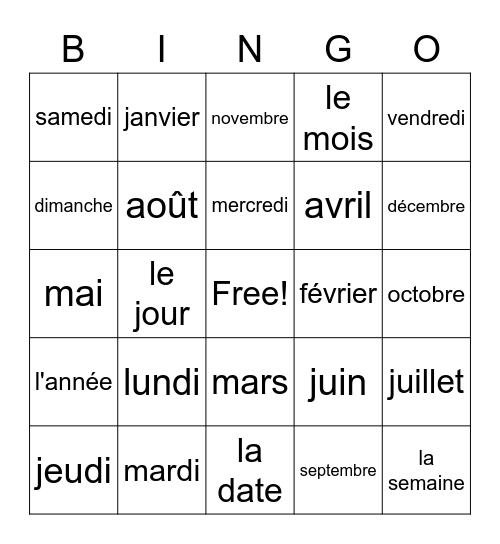 | B | I | N | G | O |
|---|---|---|---|---|
| samedi | janvier | novembre | le mois | vendredi |
| dimanche | août | mercredi | avril | décembre |
| mai | le jour | Free! | février | octobre |
| l'année | lundi | mars | juin | juillet |
| jeudi | mardi | la date | septembre | la semaine |